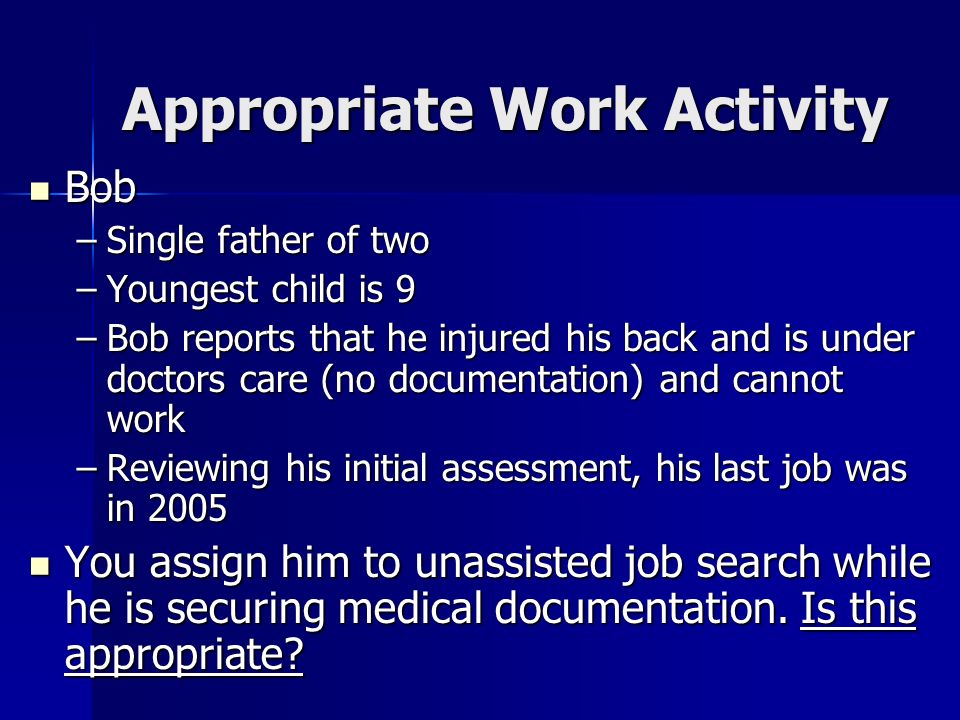 Appropriate Work Activity

■ Bob
– Single father of two
– Youngest child is 9
– Bob reports that he injured his back and is under doctors care (no documentation) and cannot work
– Reviewing his initial assessment, his last job was in 2005

■ You assign him to unassisted job search while he is securing medical documentation. Is this appropriate?